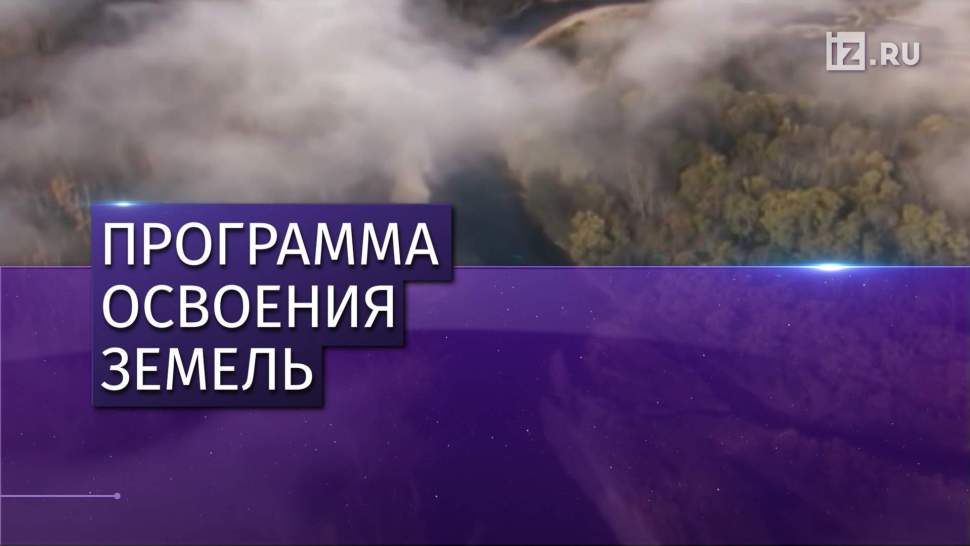 IZ.RU

ПРОГРАММА ОСВОЕНИЯ ЗЕМЕЛЬ